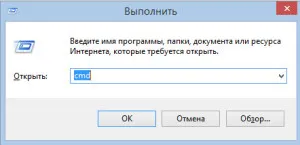 Выполнить

Введите имя программы, папки, документа или ресурса Интернета, которые требуется открыть.

Открыть: cmd

OK
Отмена
Обзор...